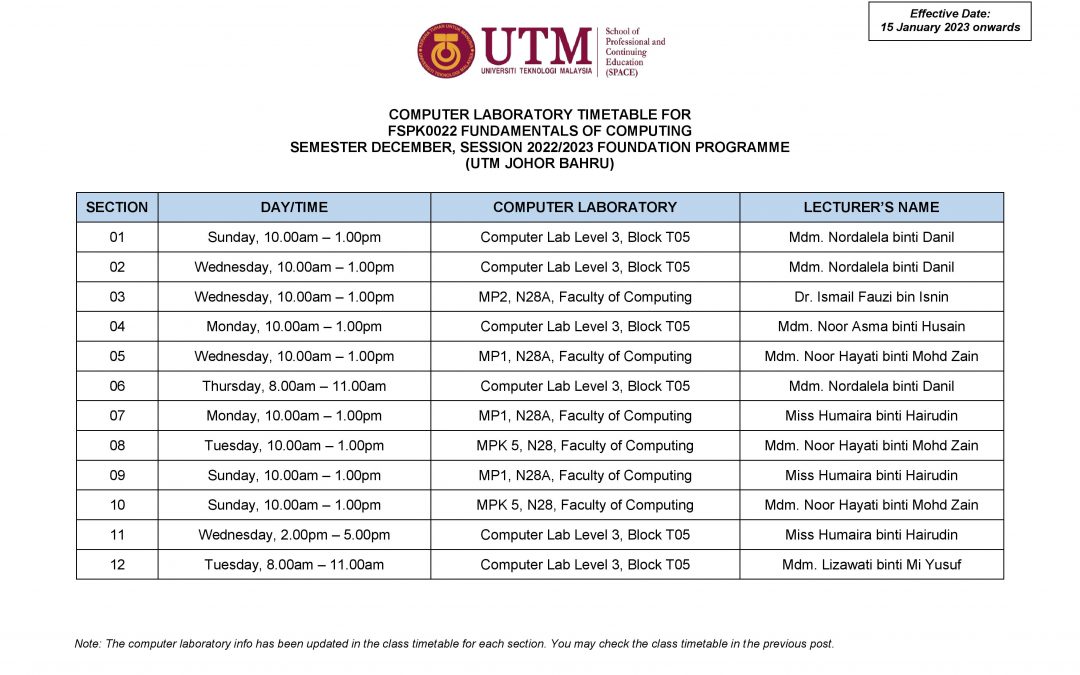 Effective Date:
15 January 2023 onwards

UTM
UNIVERSITI TEKNOLOGI MALAYSIA

School of Professional and Continuing Education (SPACE)

COMPUTER LABORATORY TIMETABLE FOR
FSPK0022 FUNDAMENTALS OF COMPUTING
SEMESTER DECEMBER, SESSION 2022/2023 FOUNDATION PROGRAMME
(UTM JOHOR BAHRU)

| SECTION | DAY/TIME | COMPUTER LABORATORY | LECTURER'S NAME |
|---|---|---|---|
| 01 | Sunday, 10.00am – 1.00pm | Computer Lab Level 3, Block T05 | Mdm. Nordalela binti Danil |
| 02 | Wednesday, 10.00am – 1.00pm | Computer Lab Level 3, Block T05 | Mdm. Nordalela binti Danil |
| 03 | Wednesday, 10.00am – 1.00pm | MP2, N28A, Faculty of Computing | Dr. Ismail Fauzi bin Isnin |
| 04 | Monday, 10.00am – 1.00pm | Computer Lab Level 3, Block T05 | Mdm. Noor Asma binti Husain |
| 05 | Wednesday, 10.00am – 1.00pm | MP1, N28A, Faculty of Computing | Mdm. Noor Hayati binti Mohd Zain |
| 06 | Thursday, 8.00am – 11.00am | Computer Lab Level 3, Block T05 | Mdm. Nordalela binti Danil |
| 07 | Monday, 10.00am – 1.00pm | MP1, N28A, Faculty of Computing | Miss Humaira binti Hairudin |
| 08 | Tuesday, 10.00am – 1.00pm | MPK 5, N28, Faculty of Computing | Mdm. Noor Hayati binti Mohd Zain |
| 09 | Sunday, 10.00am – 1.00pm | MP1, N28A, Faculty of Computing | Miss Humaira binti Hairudin |
| 10 | Sunday, 10.00am – 1.00pm | MPK 5, N28, Faculty of Computing | Mdm. Noor Hayati binti Mohd Zain |
| 11 | Wednesday, 2.00pm – 5.00pm | Computer Lab Level 3, Block T05 | Miss Humaira binti Hairudin |
| 12 | Tuesday, 8.00am – 11.00am | Computer Lab Level 3, Block T05 | Mdm. Lizawati binti Mi Yusuf |

Note: The computer laboratory info has been updated in the class timetable for each section. You may check the class timetable in the previous post.